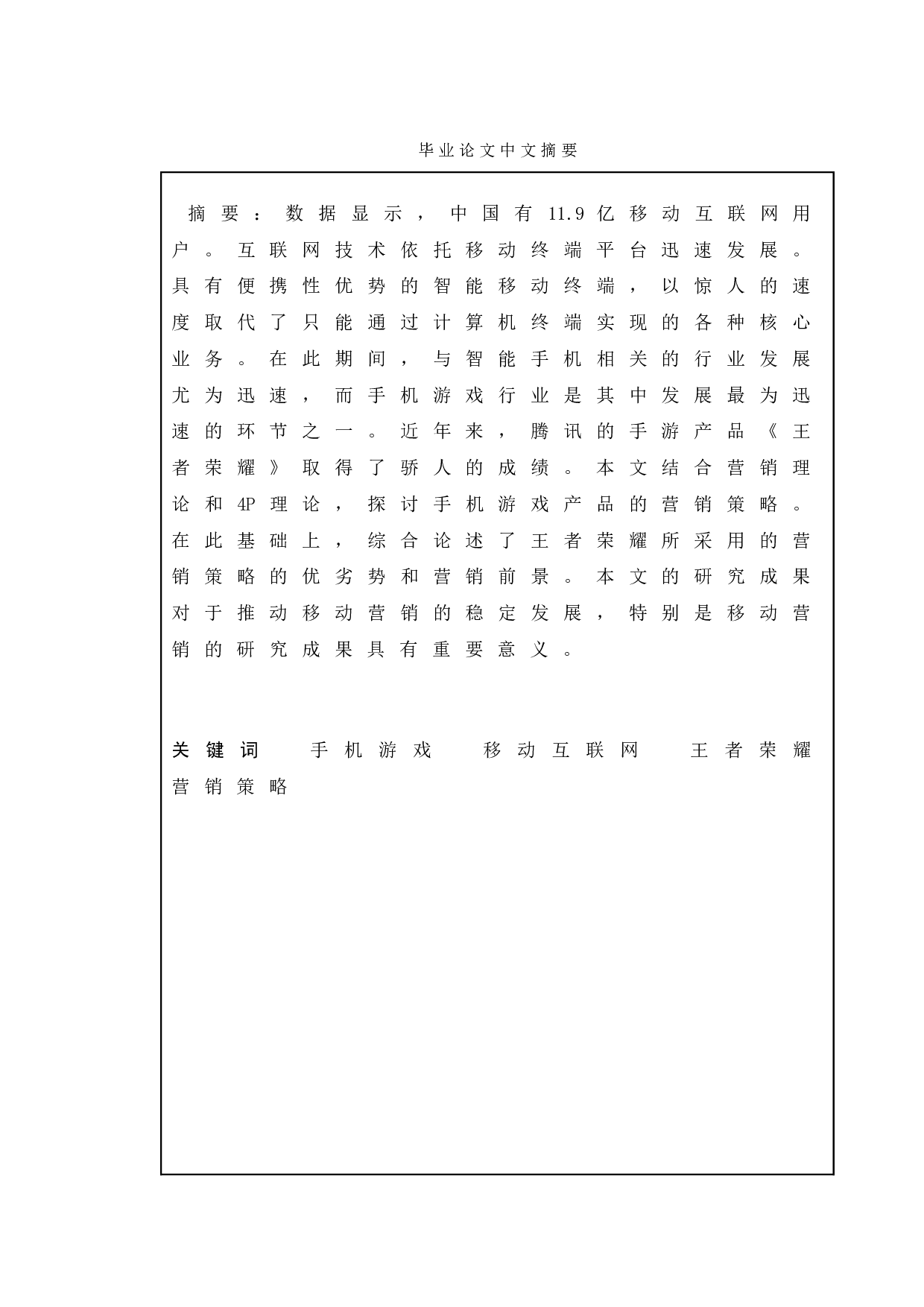 毕业论文中文摘要

摘要：数据显示，中国有11.9亿移动互联网用户。互联网技术依托移动终端平台迅速发展。具有便携性优势的智能移动终端，以惊人的速度取代了只能通过计算机终端实现的各种核心业务。在此期间，与智能手机相关的行业发展尤为迅速，而手机游戏行业是其中发展最为迅速的环节之一。近年来，腾讯的手游产品《王者荣耀》取得了骄人的成绩。本文结合营销理论和4P理论，探讨手机游戏产品的营销策略。在此基础上，综合论述了王者荣耀所采用的营销策略的优劣势和营销前景。本文的研究成果对于推动移动营销的稳定发展，特别是移动营销的研究成果具有重要意义。

关键词 手机游戏 移动互联网 王者荣耀 营销策略